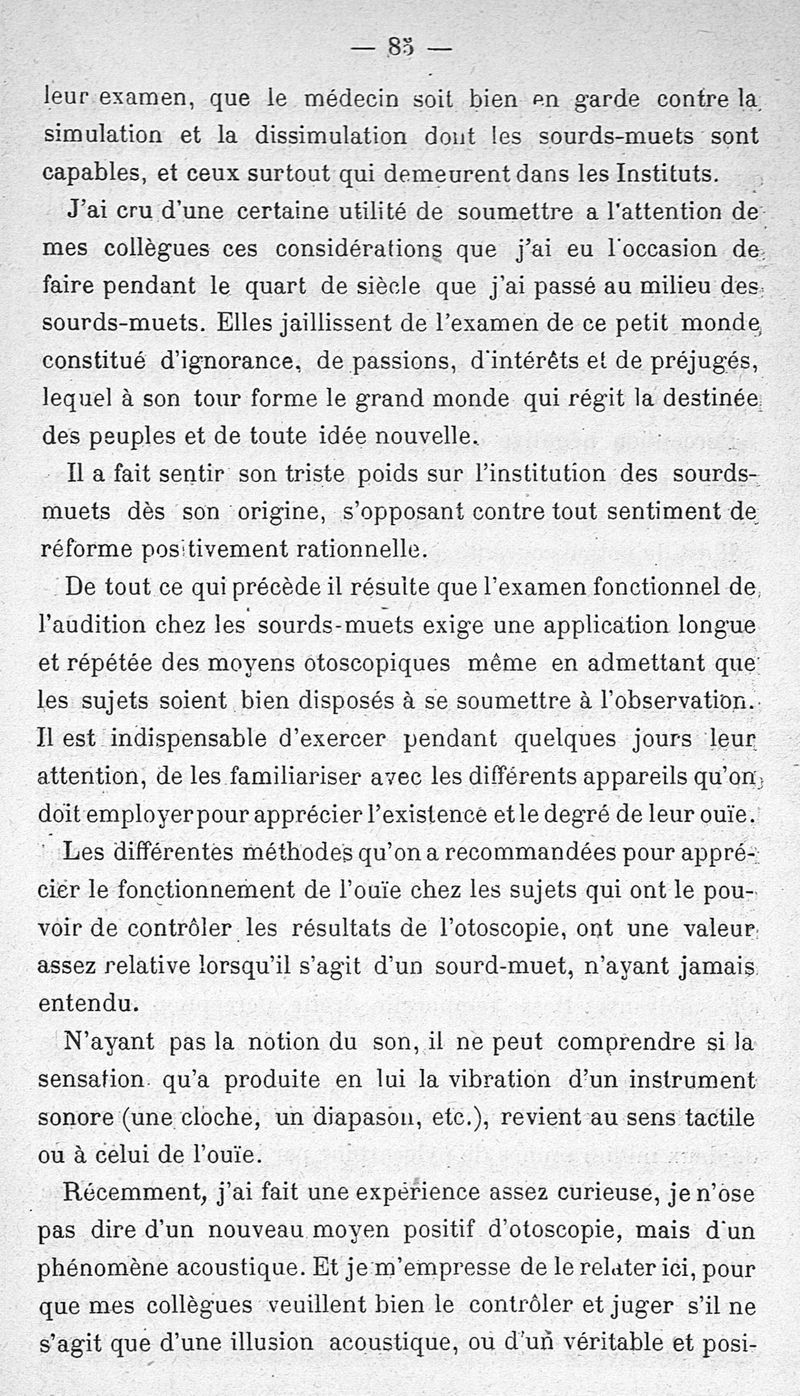 — 85 —

leur examen, que le médecin soit bien en garde contre la simulation et la dissimulation dont les sourds-muets sont capables, et ceux surtout qui demeurent dans les Instituts.

J'ai cru d'une certaine utilité de soumettre a l'attention de mes collègues ces considérations que j'ai eu l'occasion de faire pendant le quart de siècle que j'ai passé au milieu des sourds-muets. Elles jaillissent de l'examen de ce petit monde constitué d'ignorance, de passions, d'intérêts et de préjugés, lequel à son tour forme le grand monde qui régit la destinée des peuples et de toute idée nouvelle.

Il a fait sentir son triste poids sur l'institution des sourds-muets dès son origine, s'opposant contre tout sentiment de réforme positivement rationnelle.

De tout ce qui précède il résulte que l'examen fonctionnel de l'audition chez les sourds-muets exige une application longue et répétée des moyens otoscopiques même en admettant que les sujets soient bien disposés à se soumettre à l'observation. Il est indispensable d'exercer pendant quelques jours leur attention, de les familiariser avec les différents appareils qu'on doit employer pour apprécier l'existence et le degré de leur ouïe.

Les différentes méthodes qu'on a recommandées pour apprécier le fonctionnement de l'ouïe chez les sujets qui ont le pouvoir de contrôler les résultats de l'otoscopie, ont une valeur assez relative lorsqu'il s'agit d'un sourd-muet, n'ayant jamais entendu.

N'ayant pas la notion du son, il ne peut comprendre si la sensation qu'a produite en lui la vibration d'un instrument sonore (une cloche, un diapason, etc.), revient au sens tactile ou à celui de l'ouïe.

Récemment, j'ai fait une expérience assez curieuse, je n'ose pas dire d'un nouveau moyen positif d'otoscopie, mais d'un phénomène acoustique. Et je m'empresse de le relater ici, pour que mes collègues veuillent bien le contrôler et juger s'il ne s'agit que d'une illusion acoustique, ou d'un véritable et posi-